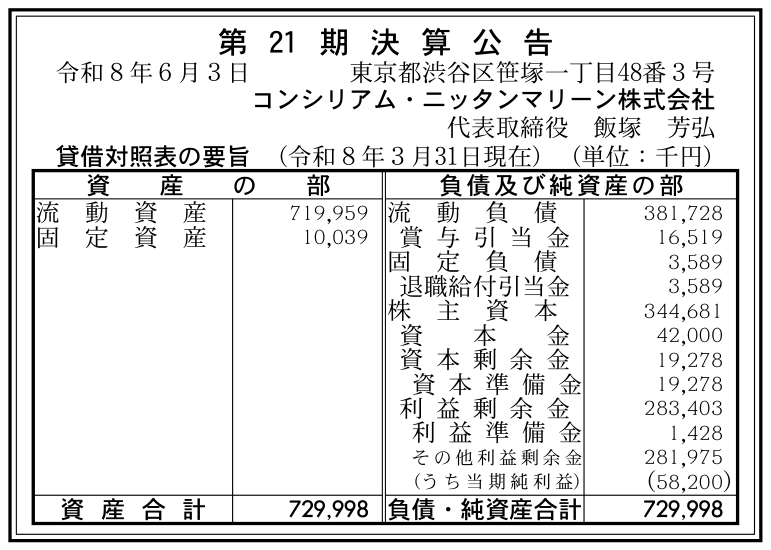 第21期決算公告

令和8年6月3日 東京都渋谷区笹塚一丁目48番3号
コンシリアム・ニッタンマリーン株式会社
代表取締役 飯塚 芳弘

貸借対照表の要旨 (令和8年3月31日現在) (単位:千円)

| 資産の部 | | 負債及び純資産の部 | |
|---|---|---|---|
| 流動資産 | 719,959 | 流動負債 | 381,728 |
| 固定資産 | 10,039 | 賞与引当金 | 16,519 |
| | | 固定負債 | 3,589 |
| | | 退職給付引当金 | 3,589 |
| | | 株主資本 | 344,681 |
| | | 資本金 | 42,000 |
| | | 資本剰余金 | 19,278 |
| | | 資本準備金 | 19,278 |
| | | 利益剰余金 | 283,403 |
| | | 利益準備金 | 1,428 |
| | | その他利益剰余金 | 281,975 |
| | | (うち当期純利益) | (58,200) |
| 資産合計 | 729,998 | 負債・純資産合計 | 729,998 |